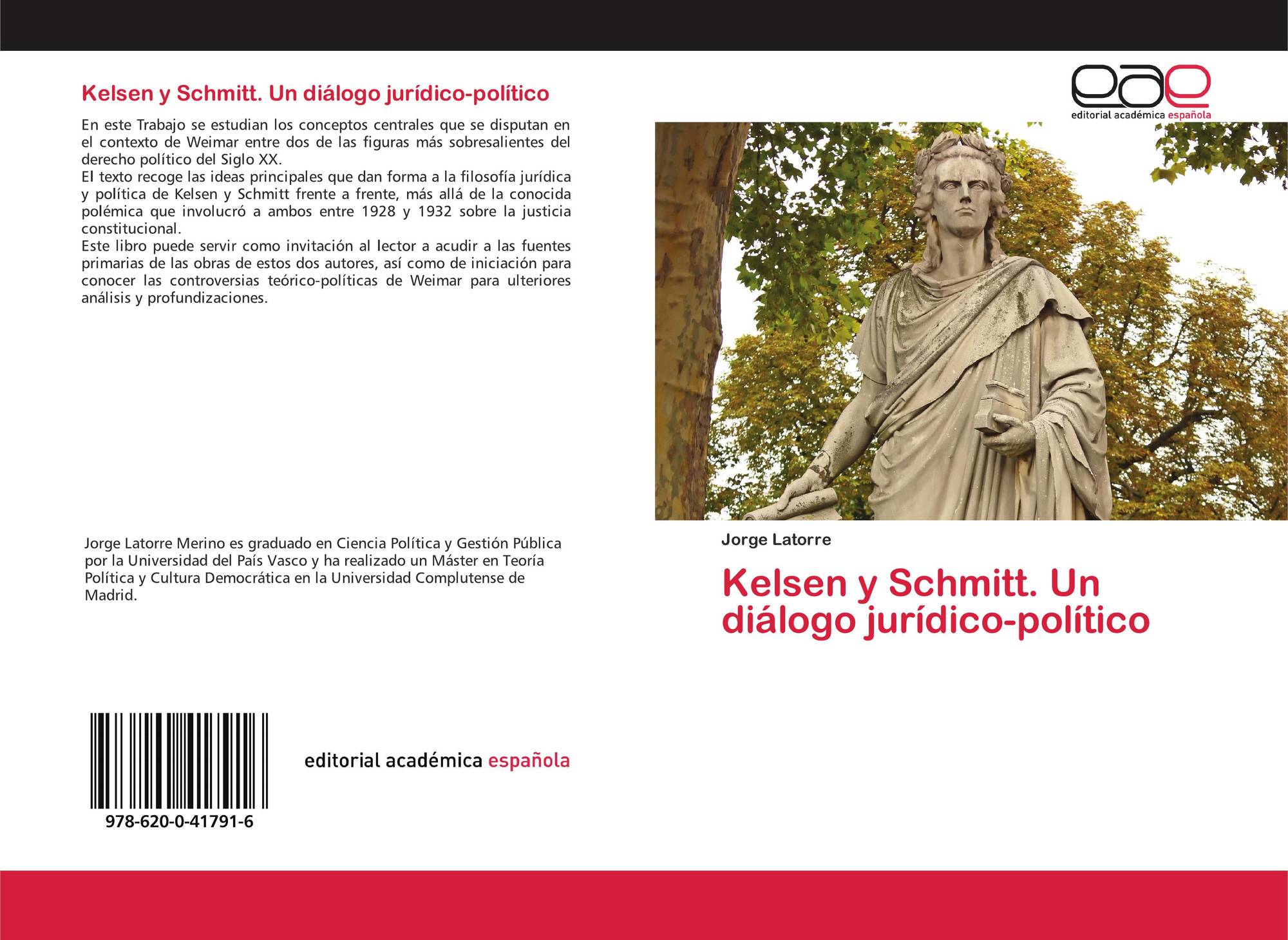 Kelsen y Schmitt. Un diálogo jurídico-político

En este Trabajo se estudian los conceptos centrales que se disputan en el contexto de Weimar entre dos de las figuras más sobresalientes del derecho político del Siglo XX.
El texto recoge las ideas principales que dan forma a la filosofía jurídica y política de Kelsen y Schmitt frente a frente, más allá de la conocida polémica que involucró a ambos entre 1928 y 1932 sobre la justicia constitucional.
Este libro puede servir como invitación al lector a acudir a las fuentes primarias de las obras de estos dos autores, así como de iniciación para conocer las controversias teórico-políticas de Weimar para ulteriores análisis y profundizaciones.

Jorge Latorre Merino es graduado en Ciencia Política y Gestión Pública por la Universidad del País Vasco y ha realizado un Máster en Teoría Política y Cultura Democrática en la Universidad Complutense de Madrid.

978-620-0-41791-6

editorial académica española

eae
editorial académica española

Jorge Latorre

Kelsen y Schmitt. Un diálogo jurídico-político